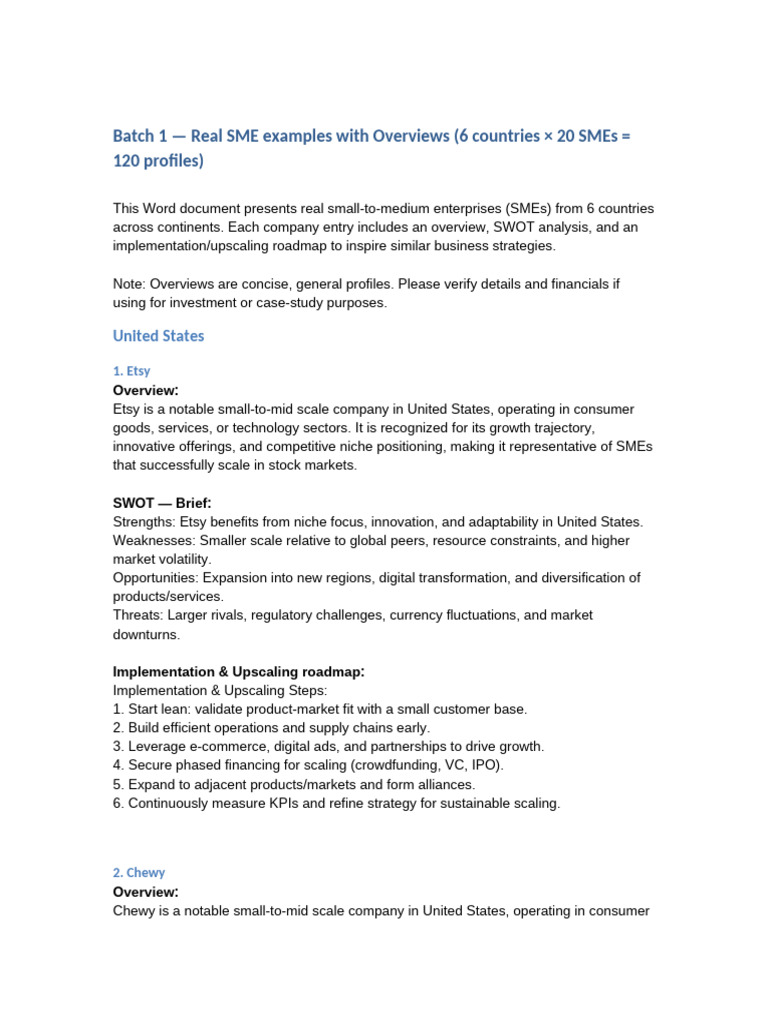 Batch 1 — Real SME examples with Overviews (6 countries × 20 SMEs = 120 profiles)

This Word document presents real small-to-medium enterprises (SMEs) from 6 countries across continents. Each company entry includes an overview, SWOT analysis, and an implementation/upscaling roadmap to inspire similar business strategies.

Note: Overviews are concise, general profiles. Please verify details and financials if using for investment or case-study purposes.

United States

1. Etsy

Overview:
Etsy is a notable small-to-mid scale company in United States, operating in consumer goods, services, or technology sectors. It is recognized for its growth trajectory, innovative offerings, and competitive niche positioning, making it representative of SMEs that successfully scale in stock markets.

SWOT — Brief:
Strengths: Etsy benefits from niche focus, innovation, and adaptability in United States.
Weaknesses: Smaller scale relative to global peers, resource constraints, and higher market volatility.
Opportunities: Expansion into new regions, digital transformation, and diversification of products/services.
Threats: Larger rivals, regulatory challenges, currency fluctuations, and market downturns.

Implementation & Upscaling roadmap:
Implementation & Upscaling Steps:
1. Start lean: validate product-market fit with a small customer base.
2. Build efficient operations and supply chains early.
3. Leverage e-commerce, digital ads, and partnerships to drive growth.
4. Secure phased financing for scaling (crowdfunding, VC, IPO).
5. Expand to adjacent products/markets and form alliances.
6. Continuously measure KPIs and refine strategy for sustainable scaling.

2. Chewy

Overview:
Chewy is a notable small-to-mid scale company in United States, operating in consumer